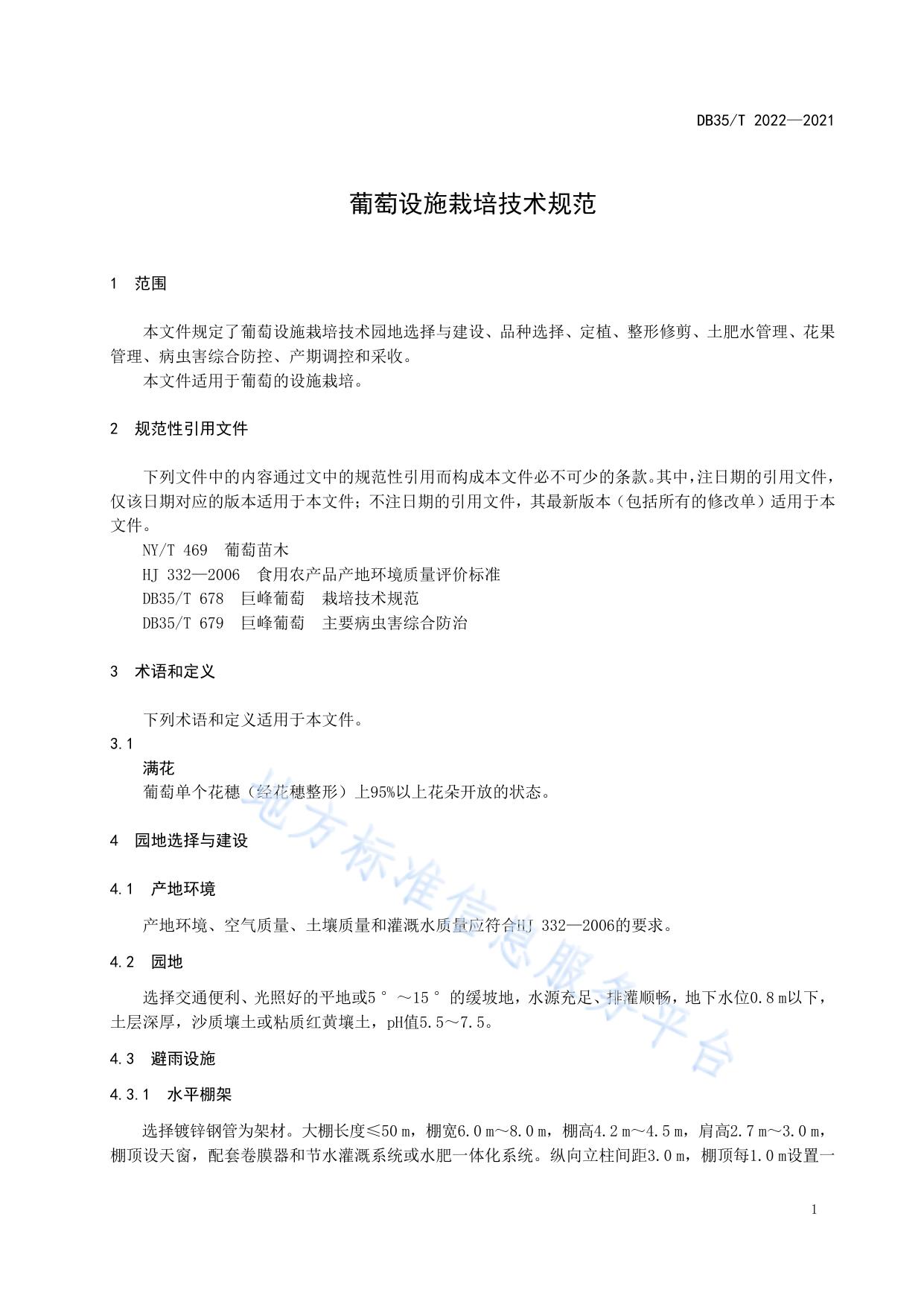 DB35/T 2022—2021

葡萄设施栽培技术规范

1 范围

本文件规定了葡萄设施栽培技术园地选择与建设、品种选择、定植、整形修剪、土肥水管理、花果管理、病虫害综合防控、产期调控和采收。

本文件适用于葡萄的设施栽培。

2 规范性引用文件

下列文件中的内容通过文中的规范性引用而构成本文件必不可少的条款。其中，注日期的引用文件，仅该日期对应的版本适用于本文件；不注日期的引用文件，其最新版本（包括所有的修改单）适用于本文件。

NY/T 469 葡萄苗木

HJ 332—2006 食用农产品产地环境质量评价标准

DB35/T 678 巨峰葡萄 栽培技术规范

DB35/T 679 巨峰葡萄 主要病虫害综合防治

3 术语和定义

下列术语和定义适用于本文件。

3.1

满花

葡萄单个花穗（经花穗整形）上95%以上花朵开放的状态。

4 园地选择与建设

4.1 产地环境

产地环境、空气质量、土壤质量和灌溉水质量应符合HJ 332—2006的要求。

4.2 园地

选择交通便利、光照好的平地或5°～15°的缓坡地，水源充足、排灌顺畅，地下水位0.8 m以下，土层深厚，沙质壤土或粘质红黄壤土，pH值5.5～7.5。

4.3 避雨设施

4.3.1 水平棚架

选择镀锌钢管为架材。大棚长度≤50 m，棚宽6.0 m～8.0 m，棚高4.2 m～4.5 m，肩高2.7 m～3.0 m，棚顶设天窗，配套卷膜器和节水灌溉系统或水肥一体化系统。纵向立柱间距3.0 m，棚顶每1.0 m设置一

地方标准信息服务平台

1